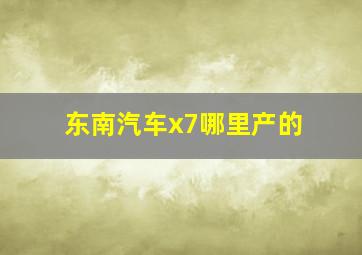 东南汽车x7哪里产的